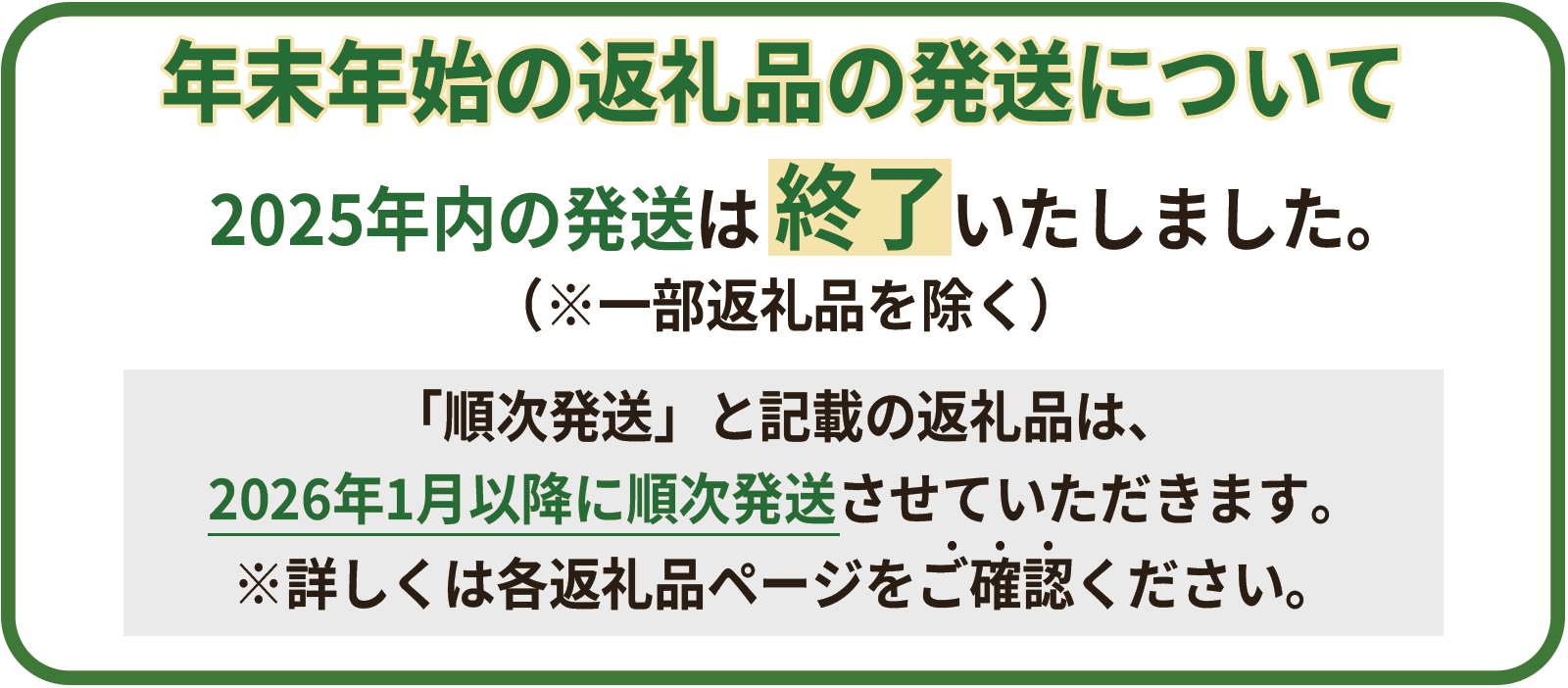 年末年始の返礼品の発送について

2025年内の発送は終了いたしました。
（※一部返礼品を除く）

「順次発送」と記載の返礼品は、
2026年1月以降に順次発送させていただきます。
※詳しくは各返礼品ページをご確認ください。